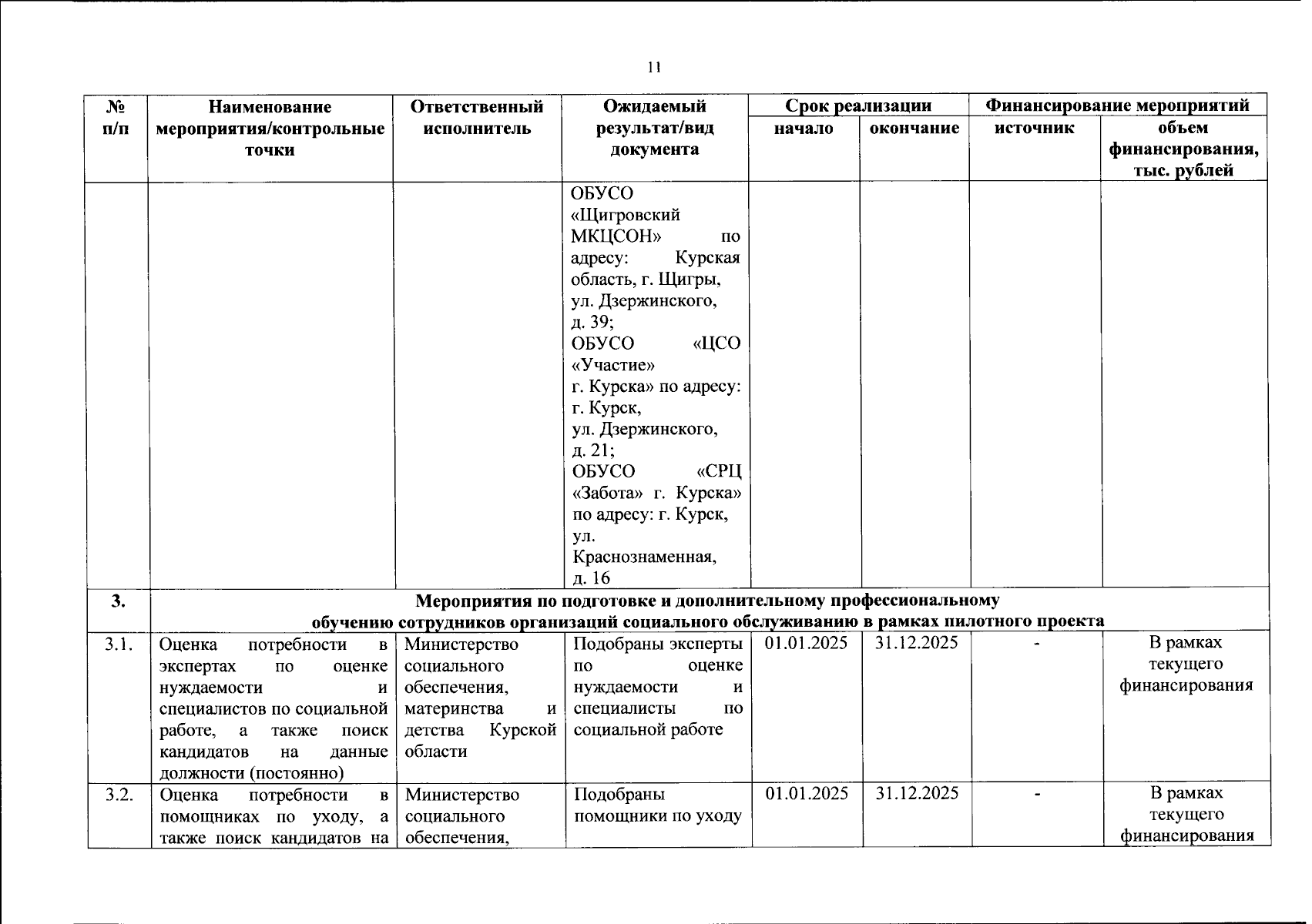 11

| № п/п | Наименование мероприятия/контрольные точки | Ответственный исполнитель | Ожидаемый результат/вид документа | Срок реализации начало | Срок реализации окончание | Финансирование мероприятий источник | Финансирование мероприятий объем финансирования, тыс. рублей |
|---|---|---|---|---|---|---|---|
| | | | ОБУСО «Щигровский МКЦСОН» по адресу: Курская область, г. Щигры, ул. Дзержинского, д. 39; ОБУСО «ЦСО «Участие» г. Курска» по адресу: г. Курск, ул. Дзержинского, д. 21; ОБУСО «СРЦ «Забота» г. Курска» по адресу: г. Курск, ул. Краснознаменная, д. 16 | | | | |
| 3. | Мероприятия по подготовке и дополнительному профессиональному обучению сотрудников организаций социального обслуживанию в рамках пилотного проекта | | | | | | |
| 3.1. | Оценка потребности в экспертах по оценке нуждаемости и специалистов по социальной работе, а также поиск кандидатов на данные должности (постоянно) | Министерство социального обеспечения, материнства и детства Курской области | Подобраны эксперты по оценке нуждаемости и специалисты по социальной работе | 01.01.2025 | 31.12.2025 | - | В рамках текущего финансирования |
| 3.2. | Оценка потребности в помощниках по уходу, а также поиск кандидатов на | Министерство социального обеспечения, | Подобраны помощники по уходу | 01.01.2025 | 31.12.2025 | - | В рамках текущего финансирования |